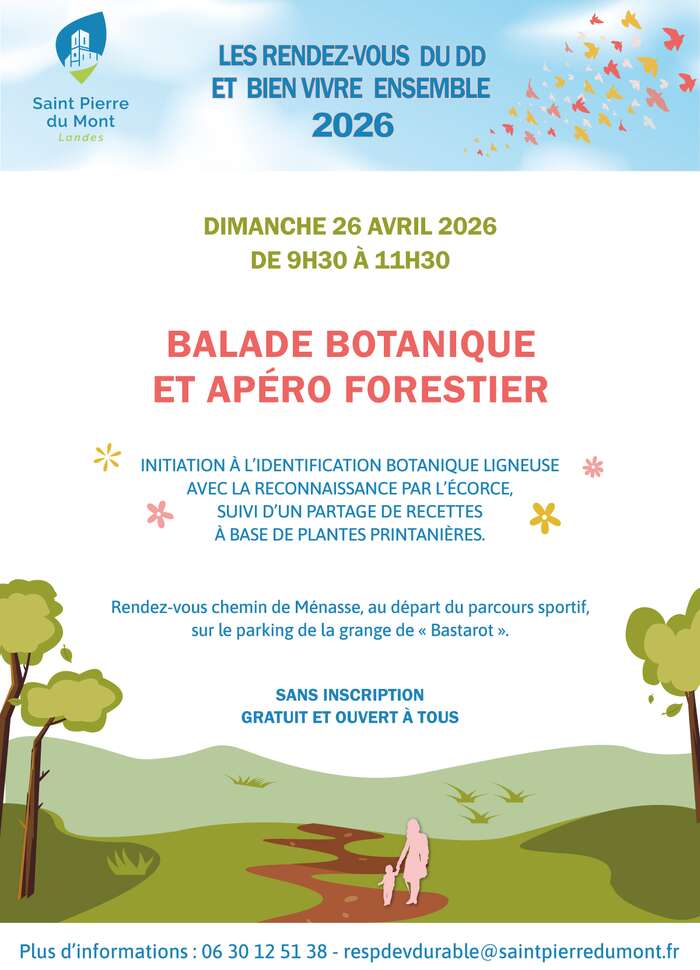 Saint Pierre du Mont
Landes

LES RENDEZ-VOUS DU DD
ET BIEN VIVRE ENSEMBLE
2026

DIMANCHE 26 AVRIL 2026
DE 9H30 À 11H30

BALADE BOTANIQUE
ET APÉRO FORESTIER

INITIATION À L'IDENTIFICATION BOTANIQUE LIGNEUSE AVEC LA RECONNAISSANCE PAR L'ÉCORCE, SUIVI D'UN PARTAGE DE RECETTES À BASE DE PLANTES PRINTANIÈRES.

Rendez-vous chemin de Ménasse, au départ du parcours sportif, sur le parking de la grange de « Bastarot ».

SANS INSCRIPTION
GRATUIT ET OUVERT À TOUS

Plus d'informations : 06 30 12 51 38 - respdevdurable@saintpierredumont.fr